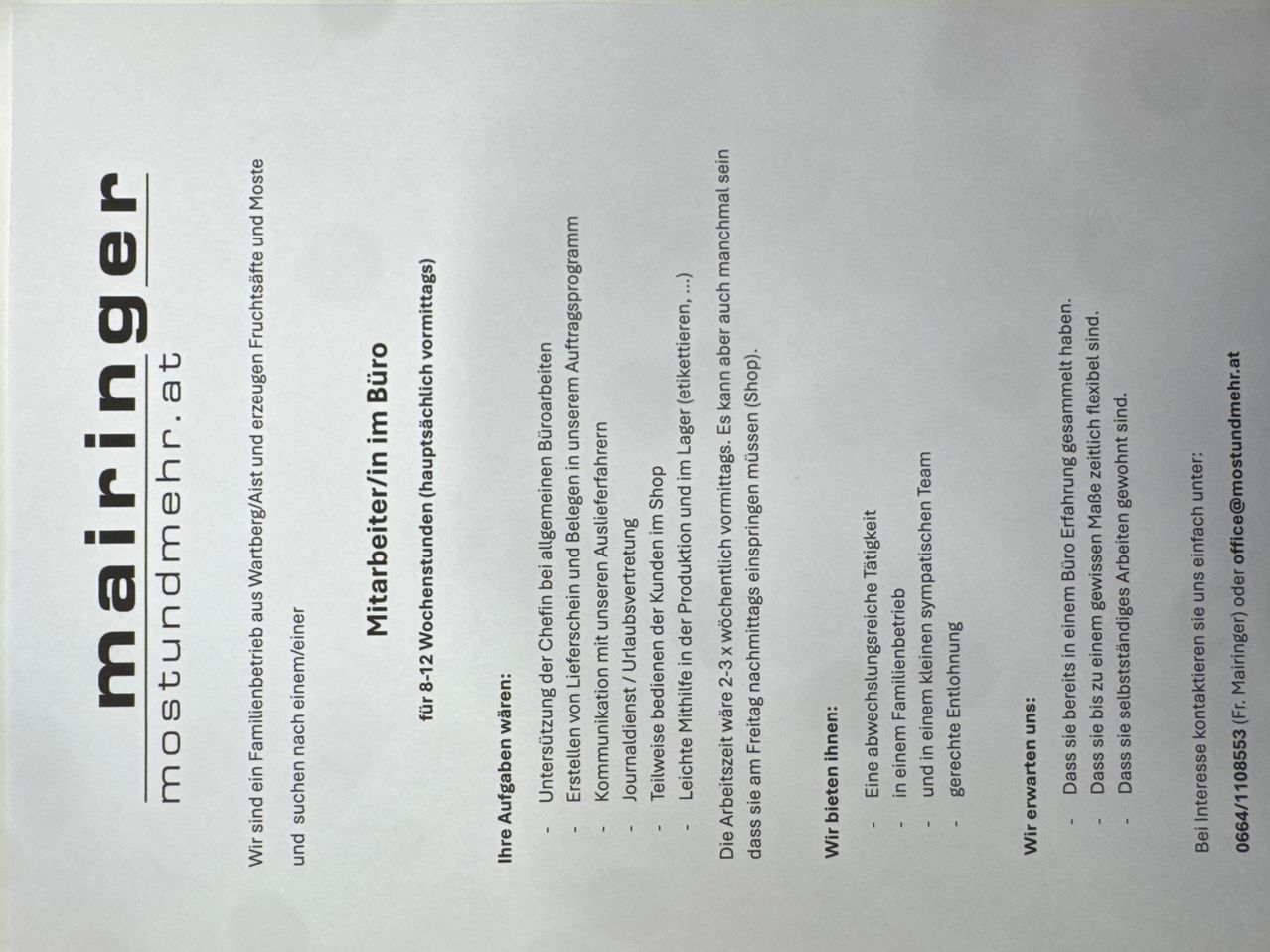 mairinger
mostundmehr.at

Wir sind ein Familienbetrieb aus Wartberg/Aist und erzeugen Fruchtsäfte und Moste und suchen nach einem/einer

Mitarbeiter/in im Büro

für 8-12 Wochenstunden (hauptsächlich vormittags)

Ihre Aufgaben wären:

- Untersützung der Chefin bei allgemeinen Büroarbeiten
- Erstellen von Lieferschein und Belegen in unserem Auftragsprogramm
- Kommunikation mit unseren Auslieferfahrern
- Journaldienst / Urlaubsvertretung
- Teilweise bedienen der Kunden im Shop
- Leichte Mithilfe in der Produktion und im Lager (etikettieren, ...)

Die Arbeitszeit wäre 2-3 x wöchentlich vormittags. Es kann aber auch manchmal sein dass sie am Freitag nachmittags einspringen müssen (Shop).

Wir bieten ihnen:

- Eine abwechslungsreiche Tätigkeit
- in einem Familienbetrieb
- und in einem kleinen sympatischen Team
- gerechte Entlohnung

Wir erwarten uns:

- Dass sie bereits in einem Büro Erfahrung gesammelt haben.
- Dass sie bis zu einem gewissen Maße zeitlich flexibel sind.
- Dass sie selbstständiges Arbeiten gewohnt sind.

Bei Interesse kontaktieren sie uns einfach unter:

0664/1108553 (Fr. Mairinger) oder office@mostundmehr.at